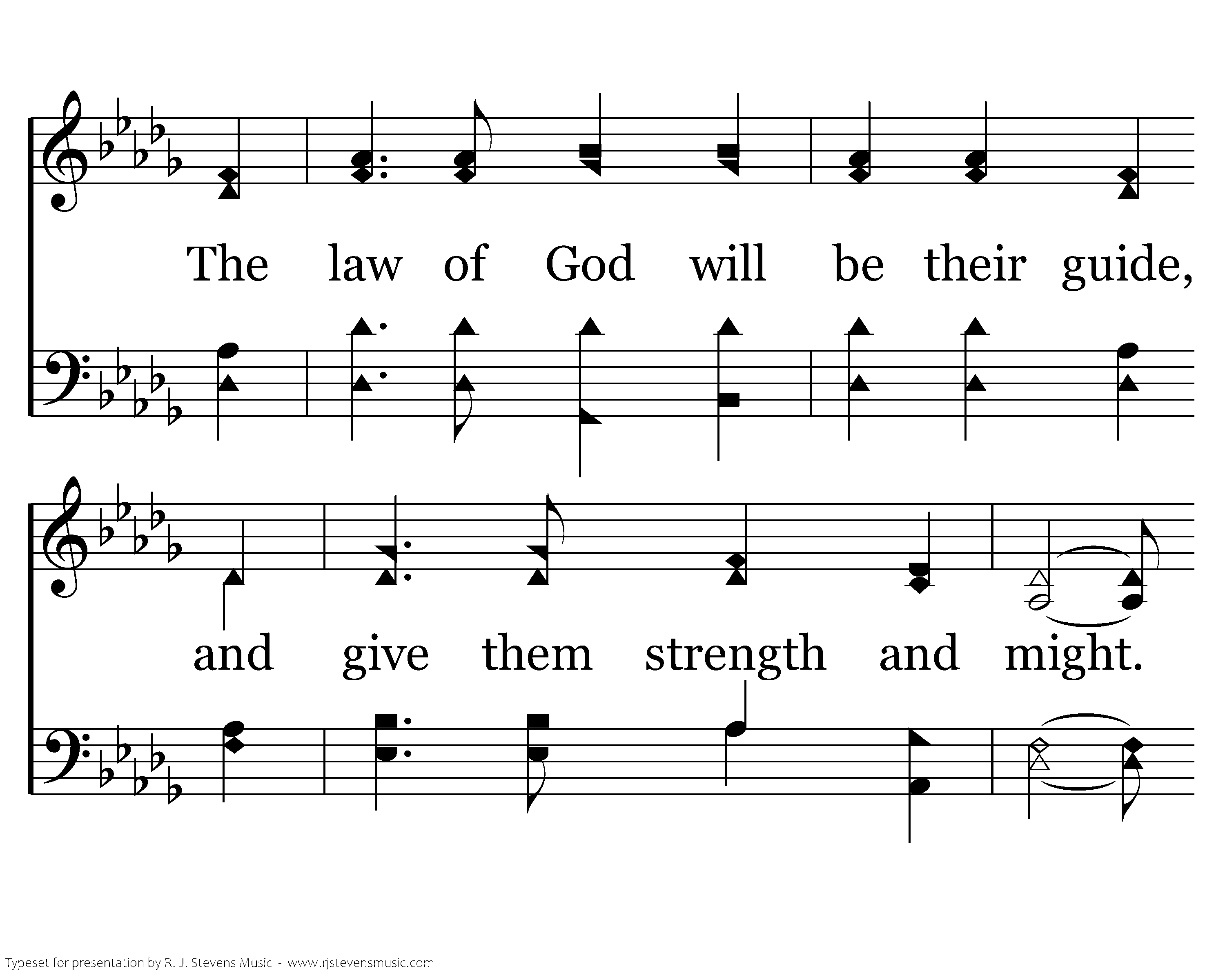 The law of God will be their guide,

and give them strength and might.

Typeset for presentation by R. J. Stevens Music - www.rjstevensmusic.com